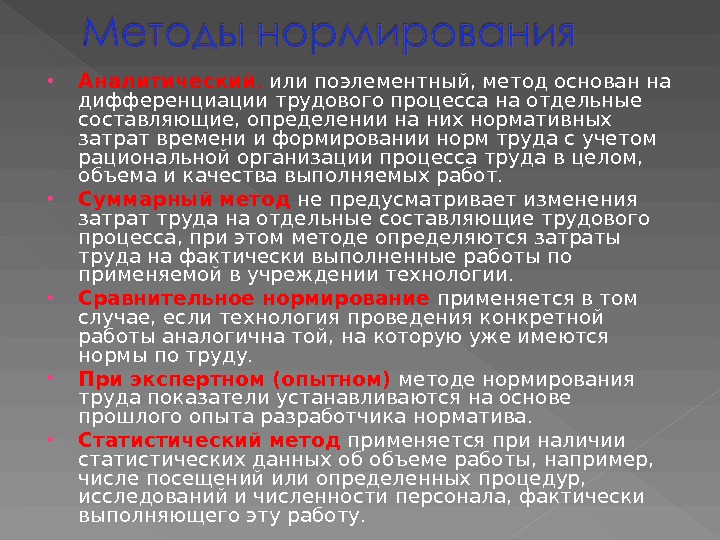 Методы нормирования

• Аналитический, или поэлементный, метод основан на дифференциации трудового процесса на отдельные составляющие, определении на них нормативных затрат времени и формировании норм труда с учетом рациональной организации процесса труда в целом, объема и качества выполняемых работ.

• Суммарный метод не предусматривает изменения затрат труда на отдельные составляющие трудового процесса, при этом методе определяются затраты труда на фактически выполненные работы по применяемой в учреждении технологии.

• Сравнительное нормирование применяется в том случае, если технология проведения конкретной работы аналогична той, на которую уже имеются нормы по труду.

• При экспертном (опытном) методе нормирования труда показатели устанавливаются на основе прошлого опыта разработчика норматива.

• Статистический метод применяется при наличии статистических данных об объеме работы, например, числе посещений или определенных процедур, исследований и численности персонала, фактически выполняющего эту работу.